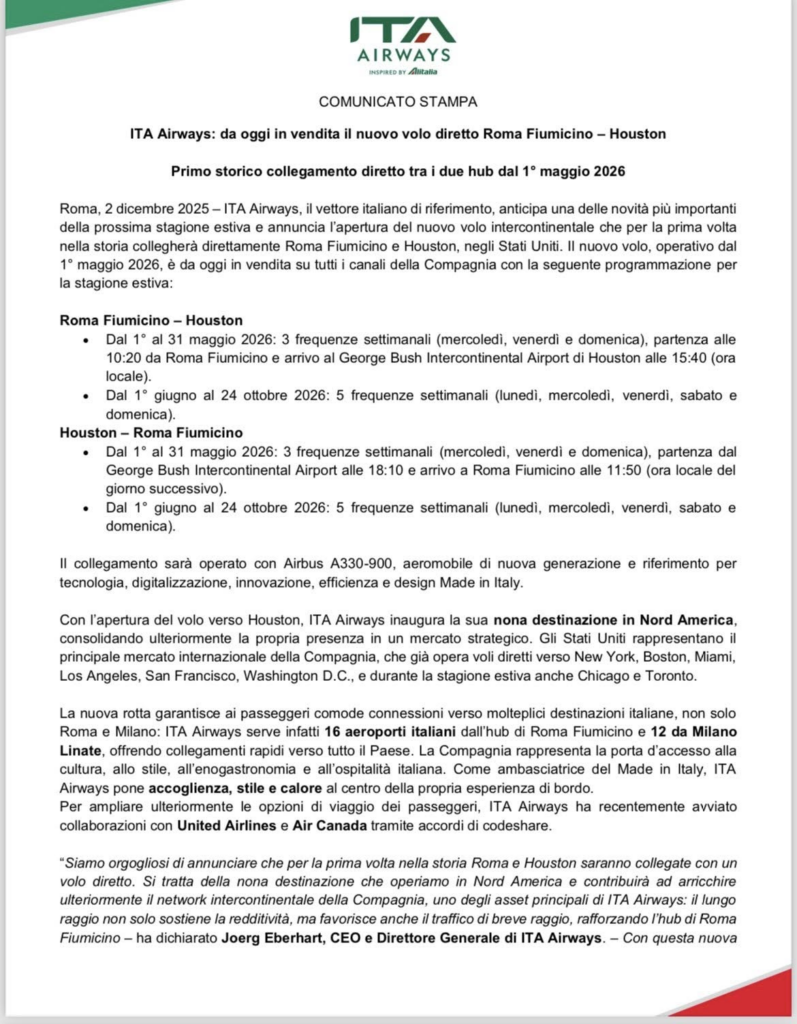 ITA
AIRWAYS
INSPIRED BY Alitalia

COMUNICATO STAMPA

ITA Airways: da oggi in vendita il nuovo volo diretto Roma Fiumicino – Houston

Primo storico collegamento diretto tra i due hub dal 1° maggio 2026

Roma, 2 dicembre 2025 – ITA Airways, il vettore italiano di riferimento, anticipa una delle novità più importanti della prossima stagione estiva e annuncia l'apertura del nuovo volo intercontinentale che per la prima volta nella storia collegherà direttamente Roma Fiumicino e Houston, negli Stati Uniti. Il nuovo volo, operativo dal 1° maggio 2026, è da oggi in vendita su tutti i canali della Compagnia con la seguente programmazione per la stagione estiva:

Roma Fiumicino – Houston
• Dal 1° al 31 maggio 2026: 3 frequenze settimanali (mercoledì, venerdì e domenica), partenza alle 10:20 da Roma Fiumicino e arrivo al George Bush Intercontinental Airport di Houston alle 15:40 (ora locale).
• Dal 1° giugno al 24 ottobre 2026: 5 frequenze settimanali (lunedì, mercoledì, venerdì, sabato e domenica).
Houston – Roma Fiumicino
• Dal 1° al 31 maggio 2026: 3 frequenze settimanali (mercoledì, venerdì e domenica), partenza dal George Bush Intercontinental Airport alle 18:10 e arrivo a Roma Fiumicino alle 11:50 (ora locale del giorno successivo).
• Dal 1° giugno al 24 ottobre 2026: 5 frequenze settimanali (lunedì, mercoledì, venerdì, sabato e domenica).

Il collegamento sarà operato con Airbus A330-900, aeromobile di nuova generazione e riferimento per tecnologia, digitalizzazione, innovazione, efficienza e design Made in Italy.

Con l'apertura del volo verso Houston, ITA Airways inaugura la sua nona destinazione in Nord America, consolidando ulteriormente la propria presenza in un mercato strategico. Gli Stati Uniti rappresentano il principale mercato internazionale della Compagnia, che già opera voli diretti verso New York, Boston, Miami, Los Angeles, San Francisco, Washington D.C., e durante la stagione estiva anche Chicago e Toronto.

La nuova rotta garantisce ai passeggeri comode connessioni verso molteplici destinazioni italiane, non solo Roma e Milano: ITA Airways serve infatti 16 aeroporti italiani dall'hub di Roma Fiumicino e 12 da Milano Linate, offrendo collegamenti rapidi verso tutto il Paese. La Compagnia rappresenta la porta d'accesso alla cultura, allo stile, all'enogastronomia e all'ospitalità italiana. Come ambasciatrice del Made in Italy, ITA Airways pone accoglienza, stile e calore al centro della propria esperienza di bordo.
Per ampliare ulteriormente le opzioni di viaggio dei passeggeri, ITA Airways ha recentemente avviato collaborazioni con United Airlines e Air Canada tramite accordi di codeshare.

"Siamo orgogliosi di annunciare che per la prima volta nella storia Roma e Houston saranno collegate con un volo diretto. Si tratta della nona destinazione che operiamo in Nord America e contribuirà ad arricchire ulteriormente il network intercontinentale della Compagnia, uno degli asset principali di ITA Airways: il lungo raggio non solo sostiene la redditività, ma favorisce anche il traffico di breve raggio, rafforzando l'hub di Roma Fiumicino – ha dichiarato Joerg Eberhart, CEO e Direttore Generale di ITA Airways. – Con questa nuova